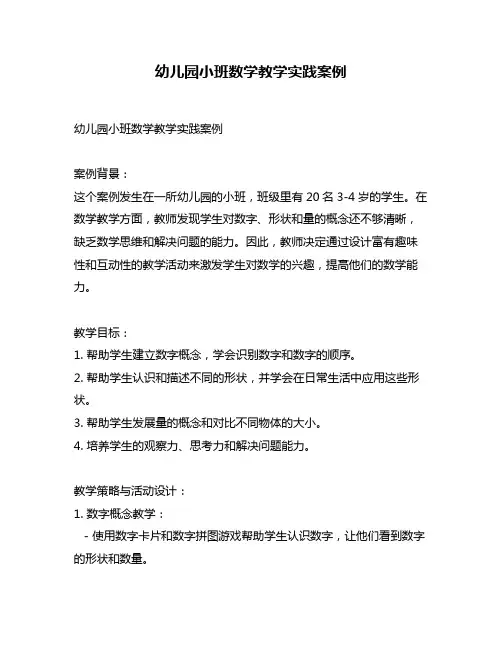 幼儿园小班数学教学实践案例

幼儿园小班数学教学实践案例

案例背景：
这个案例发生在一所幼儿园的小班，班级里有 20 名 3-4 岁的学生。在数学教学方面，教师发现学生对数字、形状和量的概念还不够清晰，缺乏数学思维和解决问题的能力。因此，教师决定通过设计富有趣味性和互动性的教学活动来激发学生对数学的兴趣，提高他们的数学能力。

教学目标：
1. 帮助学生建立数字概念，学会识别数字和数字的顺序。
2. 帮助学生认识和描述不同的形状，并学会在日常生活中应用这些形状。
3. 帮助学生发展量的概念和对比不同物体的大小。
4. 培养学生的观察力、思考力和解决问题能力。

教学策略与活动设计：
1. 数字概念教学：
  - 使用数字卡片和数字拼图游戏帮助学生认识数字，让他们看到数字的形状和数量。